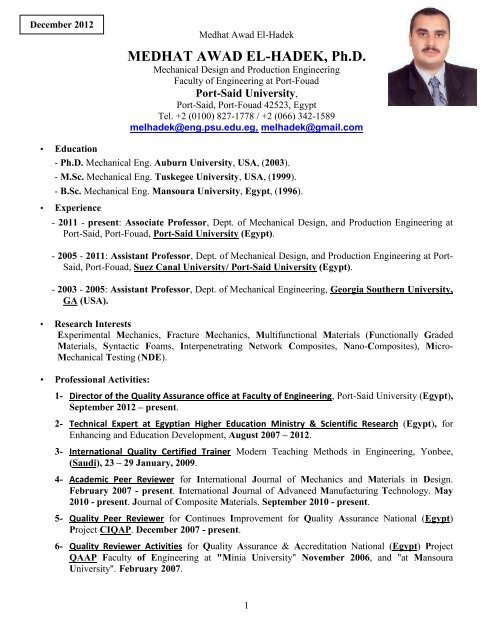 December 2012

Medhat Awad El-Hadek

MEDHAT AWAD EL-HADEK, Ph.D.
Mechanical Design and Production Engineering
Faculty of Engineering at Port-Fouad
Port-Said University,
Port-Said, Port-Fouad 42523, Egypt
Tel. +2 (0100) 827-1778 / +2 (066) 342-1589
melhadek@eng.psu.edu.eg, melhadek@gmail.com

• Education
- Ph.D. Mechanical Eng. Auburn University, USA, (2003).
- M.Sc. Mechanical Eng. Tuskegee University, USA, (1999).
- B.Sc. Mechanical Eng. Mansoura University, Egypt, (1996).

• Experience
- 2011 - present: Associate Professor, Dept. of Mechanical Design, and Production Engineering at Port-Said, Port-Fouad, Port-Said University (Egypt).

- 2005 - 2011: Assistant Professor, Dept. of Mechanical Design, and Production Engineering at Port-Said, Port-Fouad, Suez Canal University/ Port-Said University (Egypt).

- 2003 - 2005: Assistant Professor, Dept. of Mechanical Engineering, Georgia Southern University, GA (USA).

• Research Interests
Experimental Mechanics, Fracture Mechanics, Multifunctional Materials (Functionally Graded Materials, Syntactic Foams, Interpenetrating Network Composites, Nano-Composites), Micro-Mechanical Testing (NDE).

• Professional Activities:
1- Director of the Quality Assurance office at Faculty of Engineering, Port-Said University (Egypt), September 2012 – present.

2- Technical Expert at Egyptian Higher Education Ministry & Scientific Research (Egypt), for Enhancing and Education Development, August 2007 – 2012.

3- International Quality Certified Trainer Modern Teaching Methods in Engineering, Yonbee, (Saudi), 23 – 29 January, 2009.

4- Academic Peer Reviewer for International Journal of Mechanics and Materials in Design. February 2007 - present. International Journal of Advanced Manufacturing Technology. May 2010 - present. Journal of Composite Materials. September 2010 - present.

5- Quality Peer Reviewer for Continues Improvement for Quality Assurance National (Egypt) Project CIQAP. December 2007 - present.

6- Quality Reviewer Activities for Quality Assurance & Accreditation National (Egypt) Project QAAP Faculty of Engineering at "Minia University" November 2006, and "at Mansoura University". February 2007.

1